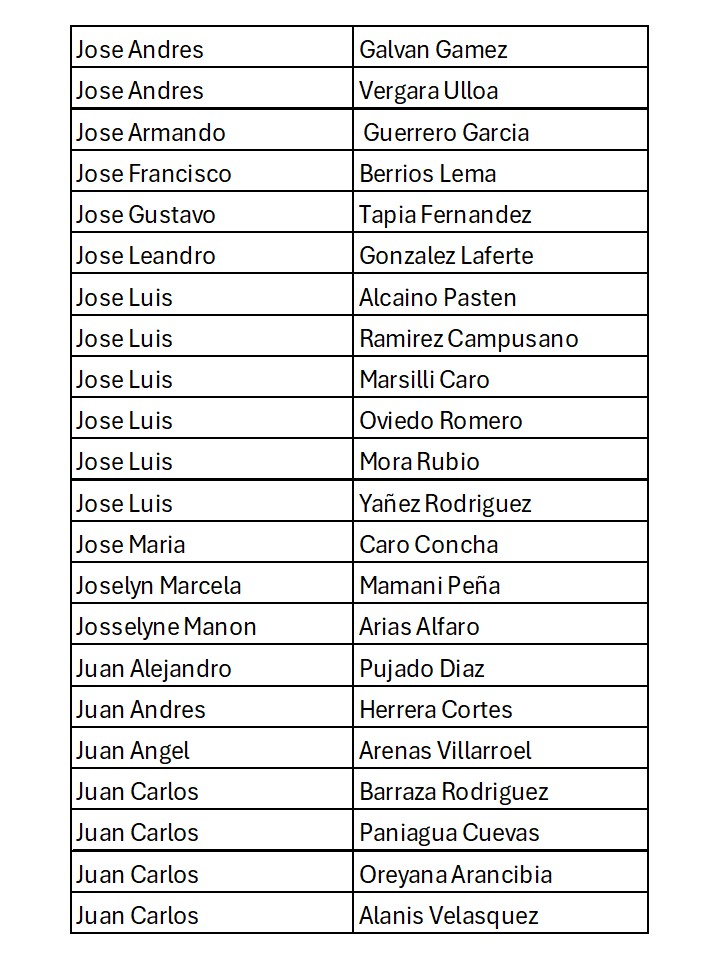 | | |
|---|---|
| Jose Andres | Galvan Gamez |
| Jose Andres | Vergara Ulloa |
| Jose Armando | Guerrero Garcia |
| Jose Francisco | Berrios Lema |
| Jose Gustavo | Tapia Fernandez |
| Jose Leandro | Gonzalez Laferte |
| Jose Luis | Alcaino Pasten |
| Jose Luis | Ramirez Campusano |
| Jose Luis | Marsilli Caro |
| Jose Luis | Oviedo Romero |
| Jose Luis | Mora Rubio |
| Jose Luis | Yañez Rodriguez |
| Jose Maria | Caro Concha |
| Joselyn Marcela | Mamani Peña |
| Josselyne Manon | Arias Alfaro |
| Juan Alejandro | Pujado Diaz |
| Juan Andres | Herrera Cortes |
| Juan Angel | Arenas Villarroel |
| Juan Carlos | Barraza Rodriguez |
| Juan Carlos | Paniagua Cuevas |
| Juan Carlos | Oreyana Arancibia |
| Juan Carlos | Alanis Velasquez |